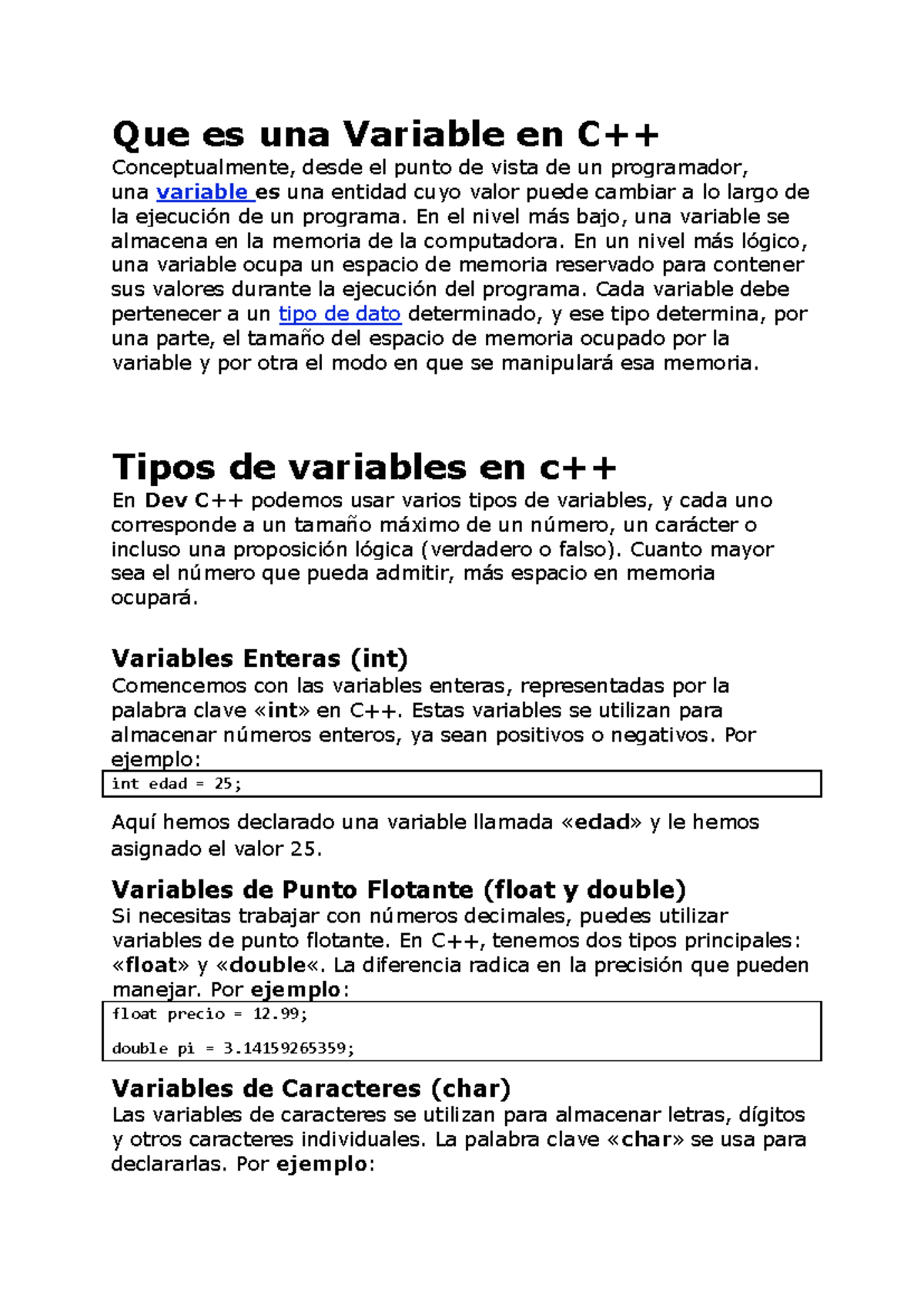 Que es una Variable en C++

Conceptualmente, desde el punto de vista de un programador, una variable es una entidad cuyo valor puede cambiar a lo largo de la ejecución de un programa. En el nivel más bajo, una variable se almacena en la memoria de la computadora. En un nivel más lógico, una variable ocupa un espacio de memoria reservado para contener sus valores durante la ejecución del programa. Cada variable debe pertenecer a un tipo de dato determinado, y ese tipo determina, por una parte, el tamaño del espacio de memoria ocupado por la variable y por otra el modo en que se manipulará esa memoria.

Tipos de variables en c++

En Dev C++ podemos usar varios tipos de variables, y cada uno corresponde a un tamaño máximo de un número, un carácter o incluso una proposición lógica (verdadero o falso). Cuanto mayor sea el número que pueda admitir, más espacio en memoria ocupará.

Variables Enteras (int)

Comencemos con las variables enteras, representadas por la palabra clave «int» en C++. Estas variables se utilizan para almacenar números enteros, ya sean positivos o negativos. Por ejemplo:

int edad = 25;

Aquí hemos declarado una variable llamada «edad» y le hemos asignado el valor 25.

Variables de Punto Flotante (float y double)

Si necesitas trabajar con números decimales, puedes utilizar variables de punto flotante. En C++, tenemos dos tipos principales: «float» y «double«. La diferencia radica en la precisión que pueden manejar. Por ejemplo:

float precio = 12.99;

double pi = 3.14159265359;

Variables de Caracteres (char)

Las variables de caracteres se utilizan para almacenar letras, dígitos y otros caracteres individuales. La palabra clave «char» se usa para declararlas. Por ejemplo: